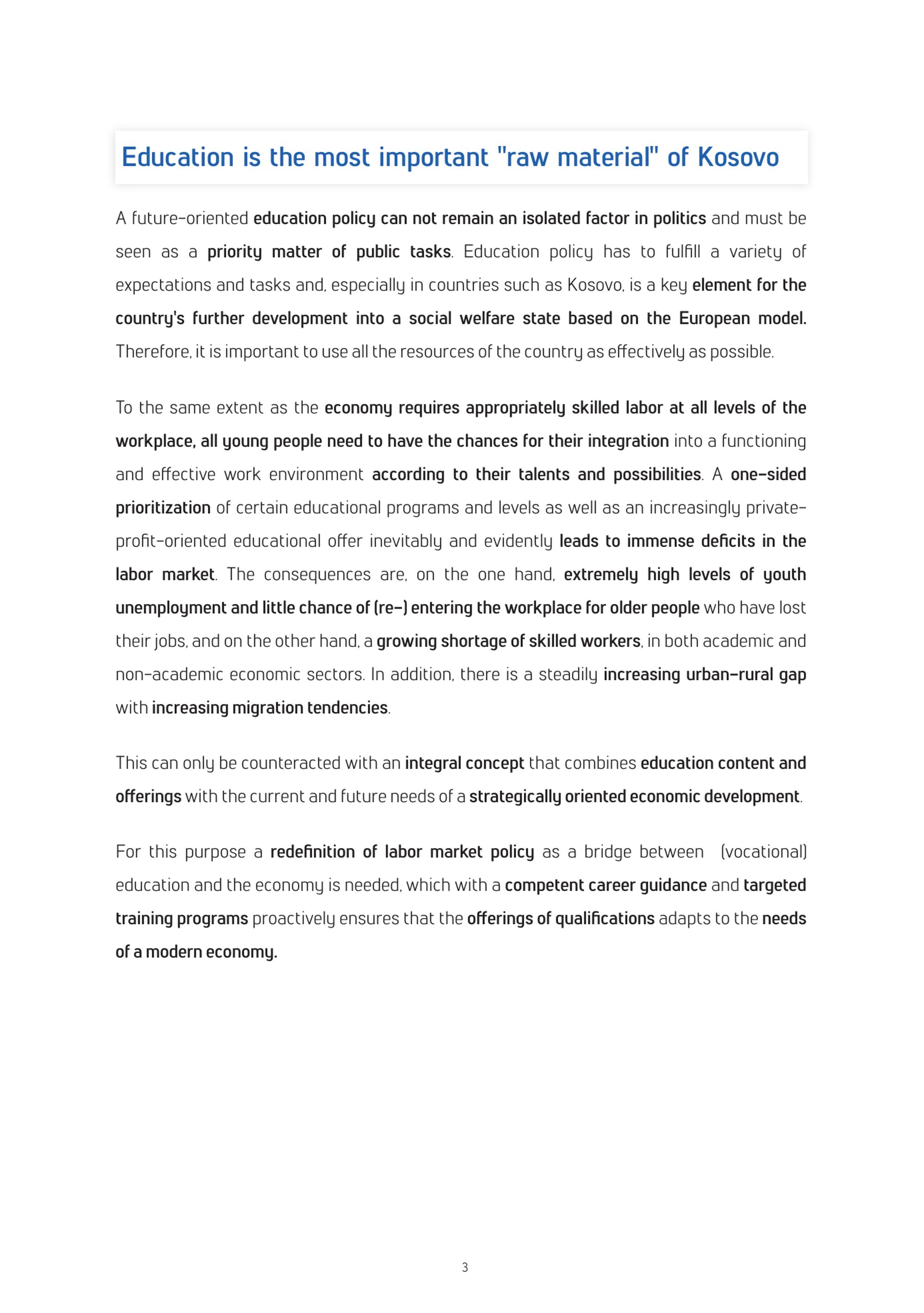 Education is the most important "raw material" of Kosovo

A future-oriented education policy can not remain an isolated factor in politics and must be seen as a priority matter of public tasks. Education policy has to fulfill a variety of expectations and tasks and, especially in countries such as Kosovo, is a key element for the country's further development into a social welfare state based on the European model. Therefore, it is important to use all the resources of the country as effectively as possible.

To the same extent as the economy requires appropriately skilled labor at all levels of the workplace, all young people need to have the chances for their integration into a functioning and effective work environment according to their talents and possibilities. A one-sided prioritization of certain educational programs and levels as well as an increasingly private-profit-oriented educational offer inevitably and evidently leads to immense deficits in the labor market. The consequences are, on the one hand, extremely high levels of youth unemployment and little chance of (re-) entering the workplace for older people who have lost their jobs, and on the other hand, a growing shortage of skilled workers, in both academic and non-academic economic sectors. In addition, there is a steadily increasing urban-rural gap with increasing migration tendencies.

This can only be counteracted with an integral concept that combines education content and offerings with the current and future needs of a strategically oriented economic development.

For this purpose a redefinition of labor market policy as a bridge between (vocational) education and the economy is needed, which with a competent career guidance and targeted training programs proactively ensures that the offerings of qualifications adapts to the needs of a modern economy.

3